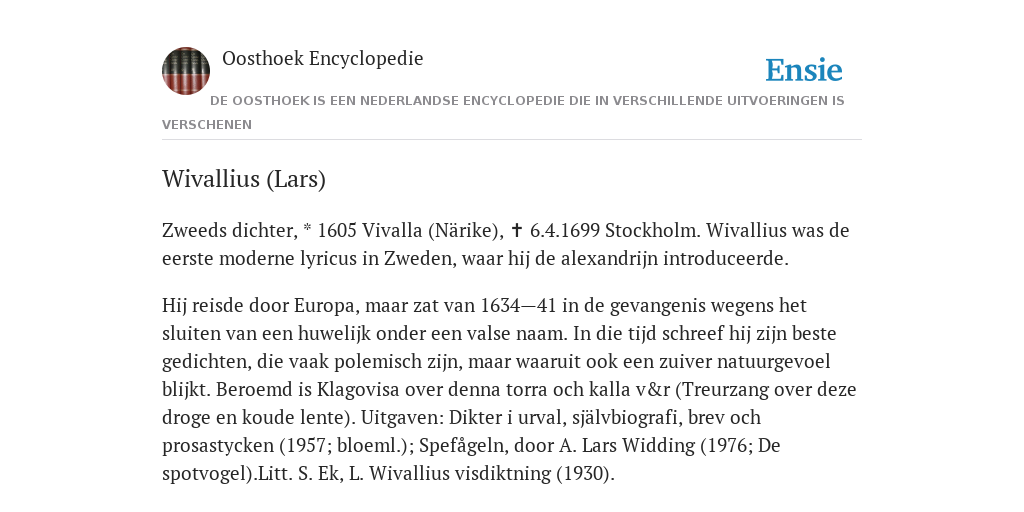 Oosthoek Encyclopedie

Ensie

DE OOSTHOEK IS EEN NEDERLANDSE ENCYCLOPEDIE DIE IN VERSCHILLENDE UITVOERINGEN IS VERSCHENEN

Wivallius (Lars)

Zweeds dichter, * 1605 Vivalla (Närike), ✝ 6.4.1699 Stockholm. Wivallius was de eerste moderne lyricus in Zweden, waar hij de alexandrijn introduceerde.

Hij reisde door Europa, maar zat van 1634—41 in de gevangenis wegens het sluiten van een huwelijk onder een valse naam. In die tijd schreef hij zijn beste gedichten, die vaak polemisch zijn, maar waaruit ook een zuiver natuurgevoel blijkt. Beroemd is Klagovisa over denna torra och kalla v&r (Treurzang over deze droge en koude lente). Uitgaven: Dikter i urval, självbiografi, brev och prosastycken (1957; bloeml.); Spefågeln, door A. Lars Widding (1976; De spotvogel).Litt. S. Ek, L. Wivallius visdiktning (1930).